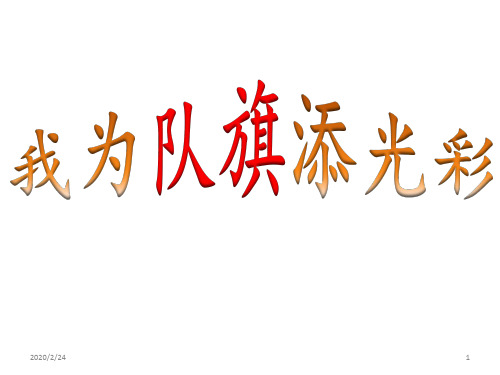 我为队旗添光彩

2020/2/24

1